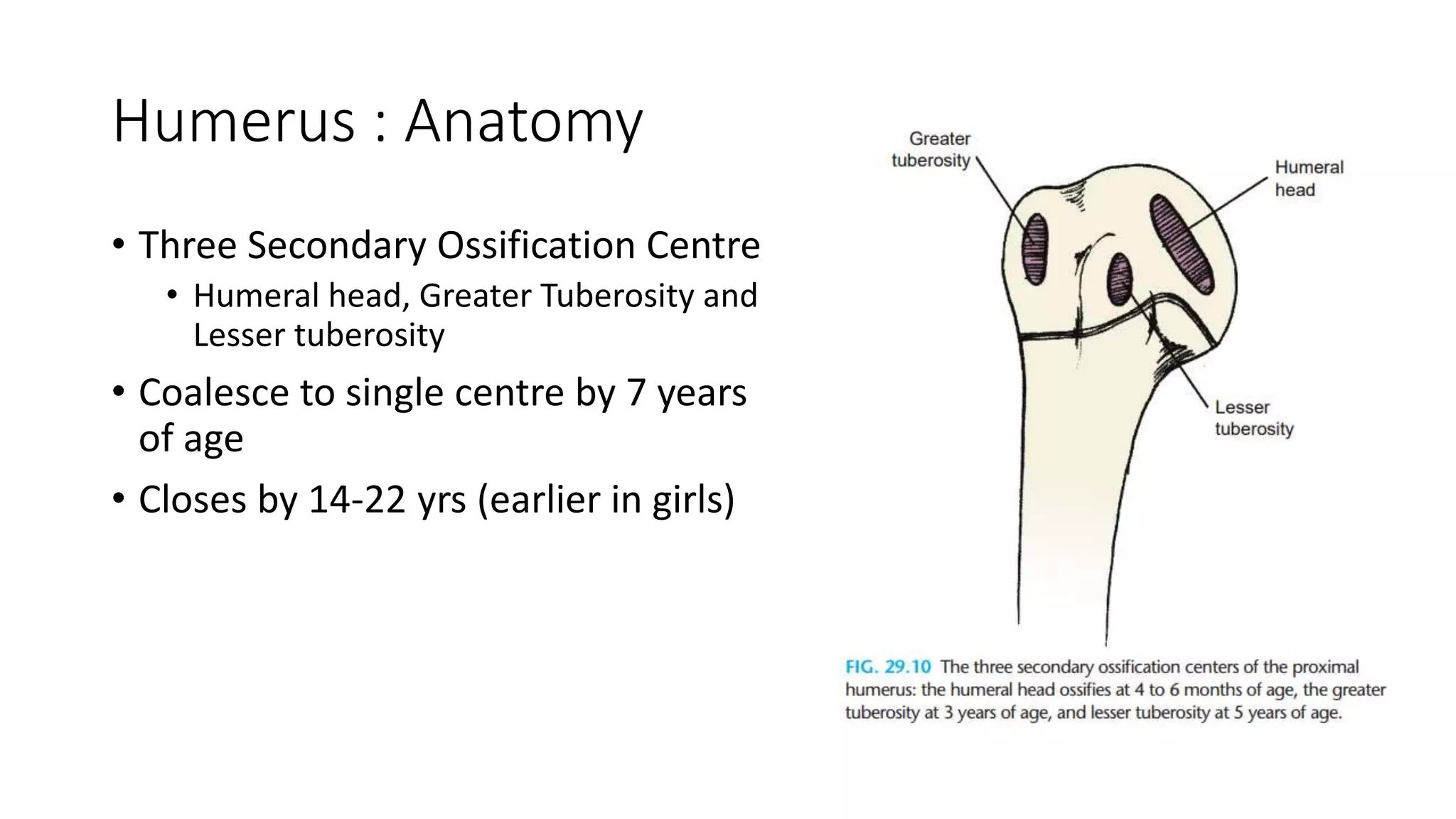 Humerus : Anatomy

• Three Secondary Ossification Centre
  • Humeral head, Greater Tuberosity and Lesser tuberosity
• Coalesce to single centre by 7 years of age
• Closes by 14-22 yrs (earlier in girls)

Greater tuberosity

Humeral head

Lesser tuberosity

FIG. 29.10 The three secondary ossification centers of the proximal humerus: the humeral head ossifies at 4 to 6 months of age, the greater tuberosity at 3 years of age, and lesser tuberosity at 5 years of age.